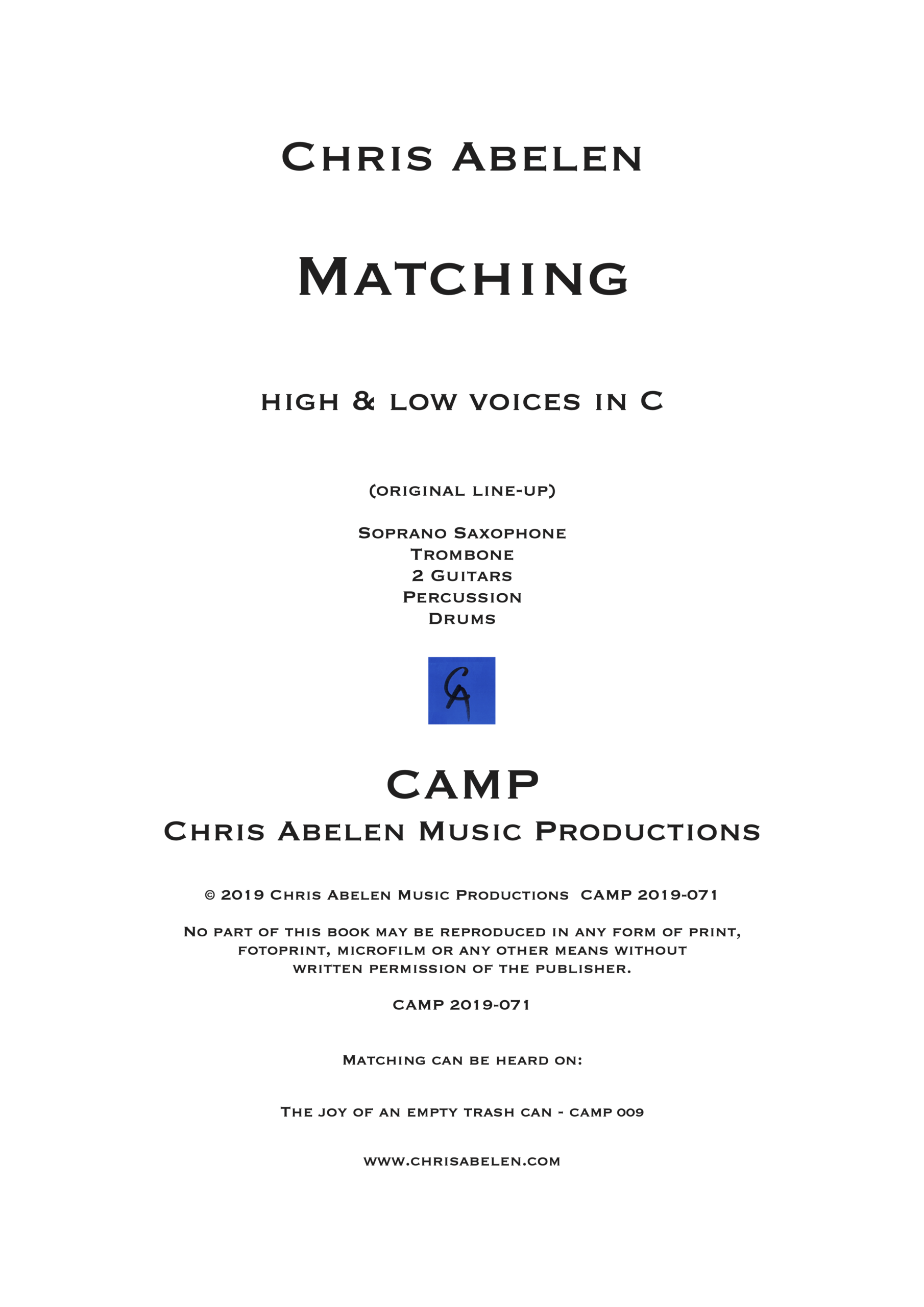 Chris Abelen

Matching

high & low voices in C

(original line-up)

Soprano Saxophone
Trombone
2 Guitars
Percussion
Drums

CA

CAMP
Chris Abelen Music Productions

© 2019 Chris Abelen Music Productions CAMP 2019-071

No part of this book may be reproduced in any form of print, fotoprint, microfilm or any other means without written permission of the publisher.

CAMP 2019-071

Matching can be heard on:

The joy of an empty trash can - CAMP 009

www.chrisabelen.com